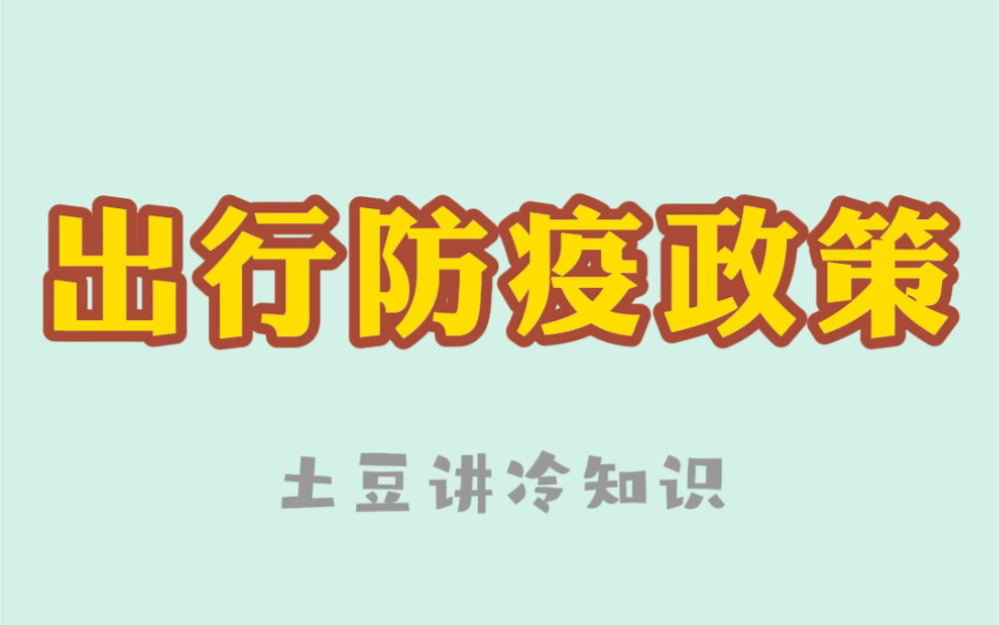 出行防疫政策

土豆讲冷知识